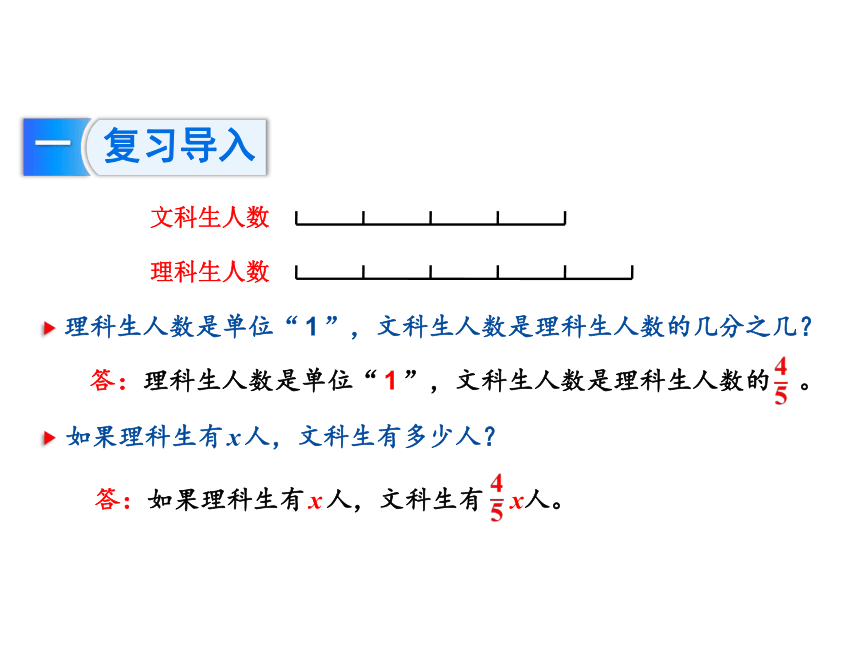 一 复习导入

文科生人数

理科生人数

理科生人数是单位“1”，文科生人数是理科生人数的几分之几？

答：理科生人数是单位“1”，文科生人数是理科生人数的$\frac{4}{5}$。

如果理科生有$x$人，文科生有多少人？

答：如果理科生有$x$人，文科生有$\frac{4}{5}x$人。